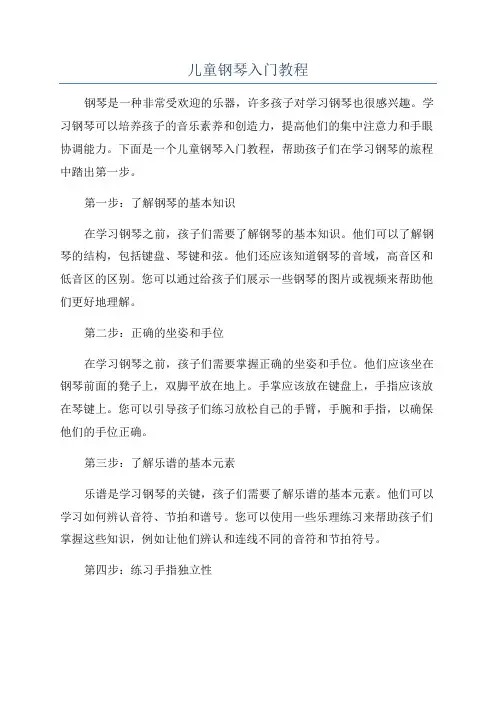 儿童钢琴入门教程

钢琴是一种非常受欢迎的乐器，许多孩子对学习钢琴也很感兴趣。学习钢琴可以培养孩子的音乐素养和创造力，提高他们的集中注意力和手眼协调能力。下面是一个儿童钢琴入门教程，帮助孩子们在学习钢琴的旅程中踏出第一步。

第一步：了解钢琴的基本知识

在学习钢琴之前，孩子们需要了解钢琴的基本知识。他们可以了解钢琴的结构，包括键盘、琴键和弦。他们还应该知道钢琴的音域，高音区和低音区的区别。您可以通过给孩子们展示一些钢琴的图片或视频来帮助他们更好地理解。

第二步：正确的坐姿和手位

在学习钢琴之前，孩子们需要掌握正确的坐姿和手位。他们应该坐在钢琴前面的凳子上，双脚平放在地上。手掌应该放在键盘上，手指应该放在琴键上。您可以引导孩子们练习放松自己的手臂，手腕和手指，以确保他们的手位正确。

第三步：了解乐谱的基本元素

乐谱是学习钢琴的关键，孩子们需要了解乐谱的基本元素。他们可以学习如何辨认音符、节拍和谱号。您可以使用一些乐理练习来帮助孩子们掌握这些知识，例如让他们辨认和连线不同的音符和节拍符号。

第四步：练习手指独立性